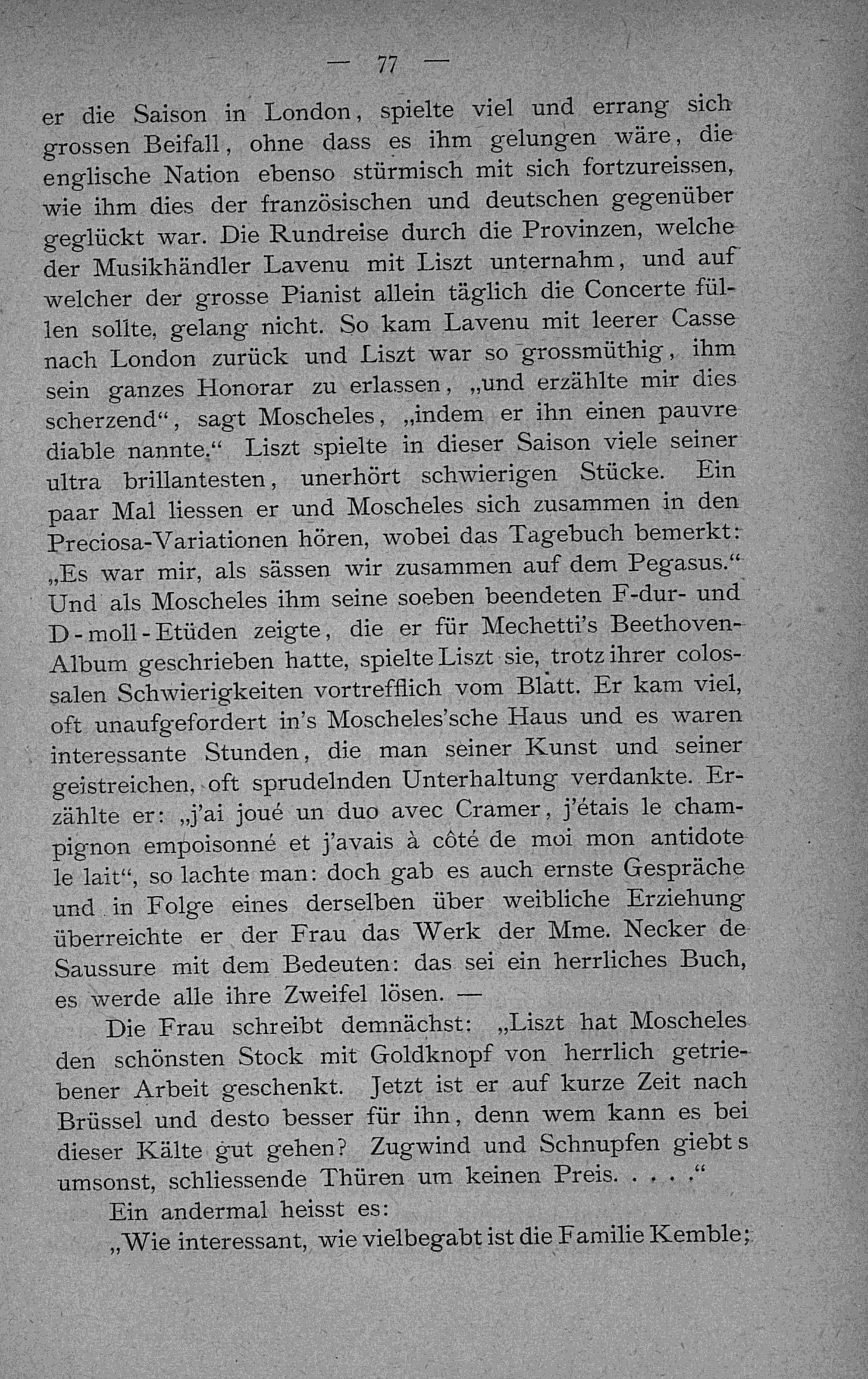 — 77 —

er die Saison in London, spielte viel und errang sich grossen Beifall, ohne dass es ihm gelungen wäre, die englische Nation ebenso stürmisch mit sich fortzureissen, wie ihm dies der französischen und deutschen gegenüber geglückt war. Die Rundreise durch die Provinzen, welche der Musikhändler Lavenu mit Liszt unternahm, und auf welcher der grosse Pianist allein täglich die Concerte füllen sollte, gelang nicht. So kam Lavenu mit leerer Casse nach London zurück und Liszt war so grossmüthig, ihm sein ganzes Honorar zu erlassen, „und erzählte mir dies scherzend“, sagt Moscheles, „indem er ihn einen pauvre diable nannte.“ Liszt spielte in dieser Saison viele seiner ultra brillantesten, unerhört schwierigen Stücke. Ein paar Mal liessen er und Moscheles sich zusammen in den Preciosa-Variationen hören, wobei das Tagebuch bemerkt: „Es war mir, als sässen wir zusammen auf dem Pegasus.“ Und als Moscheles ihm seine soeben beendeten F-dur- und D-moll-Etüden zeigte, die er für Mechetti's Beethoven-Album geschrieben hatte, spielte Liszt sie, trotz ihrer colossalen Schwierigkeiten vortrefflich vom Blatt. Er kam viel, oft unaufgefordert in's Moscheles'sche Haus und es waren interessante Stunden, die man seiner Kunst und seiner geistreichen, oft sprudelnden Unterhaltung verdankte. Erzählte er: „j'ai joué un duo avec Cramer, j'étais le champignon empoisonné et j'avais à côté de moi mon antidote le lait“, so lachte man: doch gab es auch ernste Gespräche und in Folge eines derselben über weibliche Erziehung überreichte er der Frau das Werk der Mme. Necker de Saussure mit dem Bedeuten: das sei ein herrliches Buch, es werde alle ihre Zweifel lösen. —

Die Frau schreibt demnächst: „Liszt hat Moscheles den schönsten Stock mit Goldknopf von herrlich getriebener Arbeit geschenkt. Jetzt ist er auf kurze Zeit nach Brüssel und desto besser für ihn, denn wem kann es bei dieser Kälte gut gehen? Zugwind und Schnupfen giebt s umsonst, schliessende Thüren um keinen Preis. . . . .“

Ein andermal heisst es:

„Wie interessant, wie vielbegabt ist die Familie Kemble;